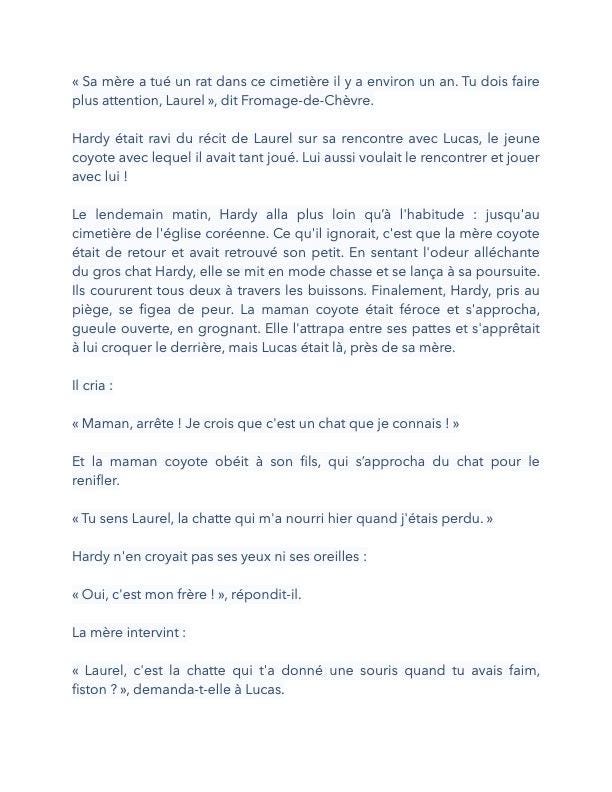 « Sa mère a tué un rat dans ce cimetière il y a environ un an. Tu dois faire plus attention, Laurel », dit Fromage-de-Chèvre.

Hardy était ravi du récit de Laurel sur sa rencontre avec Lucas, le jeune coyote avec lequel il avait tant joué. Lui aussi voulait le rencontrer et jouer avec lui !

Le lendemain matin, Hardy alla plus loin qu'à l'habitude : jusqu'au cimetière de l'église coréenne. Ce qu'il ignorait, c'est que la mère coyote était de retour et avait retrouvé son petit. En sentant l'odeur alléchante du gros chat Hardy, elle se mit en mode chasse et se lança à sa poursuite. Ils coururent tous deux à travers les buissons. Finalement, Hardy, pris au piège, se figea de peur. La maman coyote était féroce et s'approcha, gueule ouverte, en grognant. Elle l'attrapa entre ses pattes et s'apprêtait à lui croquer le derrière, mais Lucas était là, près de sa mère.

Il cria :

« Maman, arrête ! Je crois que c'est un chat que je connais ! »

Et la maman coyote obéit à son fils, qui s'approcha du chat pour le renifler.

« Tu sens Laurel, la chatte qui m'a nourri hier quand j'étais perdu. »

Hardy n'en croyait pas ses yeux ni ses oreilles :

« Oui, c'est mon frère ! », répondit-il.

La mère intervint :

« Laurel, c'est la chatte qui t'a donné une souris quand tu avais faim, fiston ? », demanda-t-elle à Lucas.